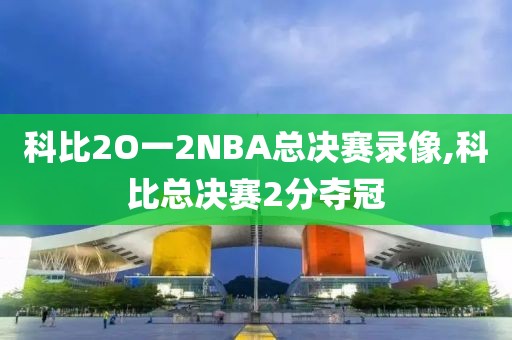 科比2O一2NBA总决赛录像,科比总决赛2分夺冠